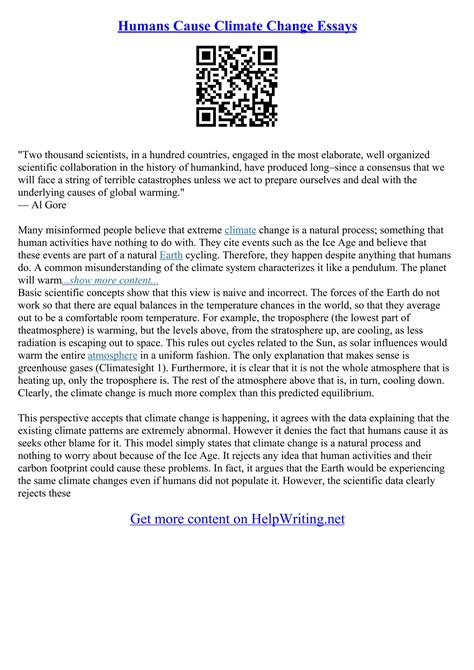 Humans Cause Climate Change Essays

"Two thousand scientists, in a hundred countries, engaged in the most elaborate, well organized scientific collaboration in the history of humankind, have produced long–since a consensus that we will face a string of terrible catastrophes unless we act to prepare ourselves and deal with the underlying causes of global warming."
— Al Gore

Many misinformed people believe that extreme climate change is a natural process; something that human activities have nothing to do with. They cite events such as the Ice Age and believe that these events are part of a natural Earth cycling. Therefore, they happen despite anything that humans do. A common misunderstanding of the climate system characterizes it like a pendulum. The planet will warm...show more content...
Basic scientific concepts show that this view is naive and incorrect. The forces of the Earth do not work so that there are equal balances in the temperature chances in the world, so that they average out to be a comfortable room temperature. For example, the troposphere (the lowest part of theatmosphere) is warming, but the levels above, from the stratosphere up, are cooling, as less radiation is escaping out to space. This rules out cycles related to the Sun, as solar influences would warm the entire atmosphere in a uniform fashion. The only explanation that makes sense is greenhouse gases (Climatesight 1). Furthermore, it is clear that it is not the whole atmosphere that is heating up, only the troposphere is. The rest of the atmosphere above that is, in turn, cooling down. Clearly, the climate change is much more complex than this predicted equilibrium.

This perspective accepts that climate change is happening, it agrees with the data explaining that the existing climate patterns are extremely abnormal. However it denies the fact that humans cause it as seeks other blame for it. This model simply states that climate change is a natural process and nothing to worry about because of the Ice Age. It rejects any idea that human activities and their carbon footprint could cause these problems. In fact, it argues that the Earth would be experiencing the same climate changes even if humans did not populate it. However, the scientific data clearly rejects these

Get more content on HelpWriting.net